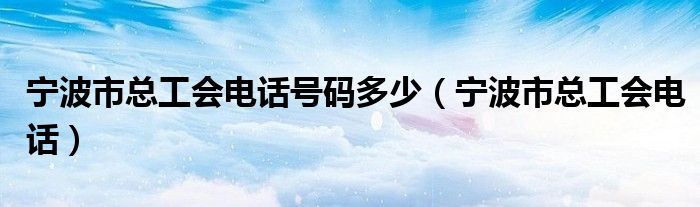 宁波市总工会电话号码多少（宁波市总工会电话）